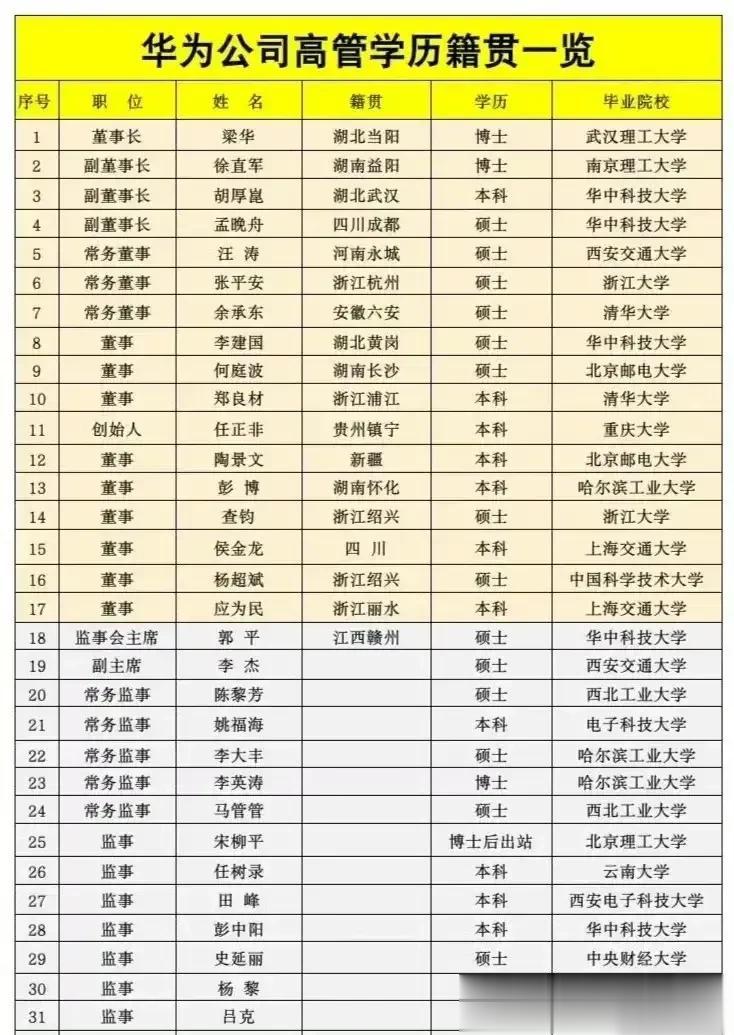 华为公司高管学历籍贯一览

| 序号 | 职 位 | 姓 名 | 籍贯 | 学历 | 毕业院校 |
|---|---|---|---|---|---|
| 1 | 董事长 | 梁华 | 湖北当阳 | 博士 | 武汉理工大学 |
| 2 | 副董事长 | 徐直军 | 湖南益阳 | 博士 | 南京理工大学 |
| 3 | 副董事长 | 胡厚崑 | 湖北武汉 | 本科 | 华中科技大学 |
| 4 | 副董事长 | 孟晚舟 | 四川成都 | 硕士 | 华中科技大学 |
| 5 | 常务董事 | 汪 涛 | 河南永城 | 硕士 | 西安交通大学 |
| 6 | 常务董事 | 张平安 | 浙江杭州 | 硕士 | 浙江大学 |
| 7 | 常务董事 | 余承东 | 安徽六安 | 硕士 | 清华大学 |
| 8 | 董事 | 李建国 | 湖北黄岗 | 硕士 | 华中科技大学 |
| 9 | 董事 | 何庭波 | 湖南长沙 | 硕士 | 北京邮电大学 |
| 10 | 董事 | 郑良材 | 浙江浦江 | 本科 | 清华大学 |
| 11 | 创始人 | 任正非 | 贵州镇宁 | 本科 | 重庆大学 |
| 12 | 董事 | 陶景文 | 新疆 | 本科 | 北京邮电大学 |
| 13 | 董事 | 彭 博 | 湖南怀化 | 本科 | 哈尔滨工业大学 |
| 14 | 董事 | 查钧 | 浙江绍兴 | 硕士 | 浙江大学 |
| 15 | 董事 | 侯金龙 | 四 川 | 本科 | 上海交通大学 |
| 16 | 董事 | 杨超斌 | 浙江绍兴 | 硕士 | 中国科学技术大学 |
| 17 | 董事 | 应为民 | 浙江丽水 | 本科 | 上海交通大学 |
| 18 | 监事会主席 | 郭 平 | 江西赣州 | 硕士 | 华中科技大学 |
| 19 | 副主席 | 李 杰 | | 硕士 | 西安交通大学 |
| 20 | 常务监事 | 陈黎芳 | | 硕士 | 西北工业大学 |
| 21 | 常务监事 | 姚福海 | | 本科 | 电子科技大学 |
| 22 | 常务监事 | 李大丰 | | 硕士 | 哈尔滨工业大学 |
| 23 | 常务监事 | 李英涛 | | 博士 | 哈尔滨工业大学 |
| 24 | 常务监事 | 马管管 | | 硕士 | 西北工业大学 |
| 25 | 监事 | 宋柳平 | | 博士后出站 | 北京理工大学 |
| 26 | 监事 | 任树录 | | 本科 | 云南大学 |
| 27 | 监事 | 田 峰 | | 本科 | 西安电子科技大学 |
| 28 | 监事 | 彭中阳 | | 本科 | 华中科技大学 |
| 29 | 监事 | 史延丽 | | 硕士 | 中央财经大学 |
| 30 | 监事 | 杨 黎 | | | |
| 31 | 监事 | 吕克 | | | |